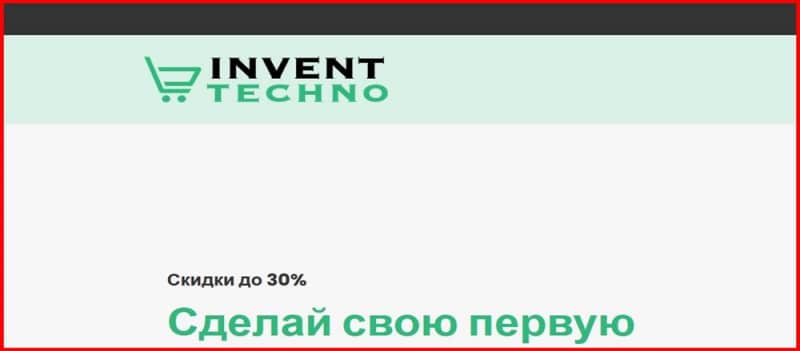 INVENT
TECHNO

Скидки до 30%

Сделай свою первую